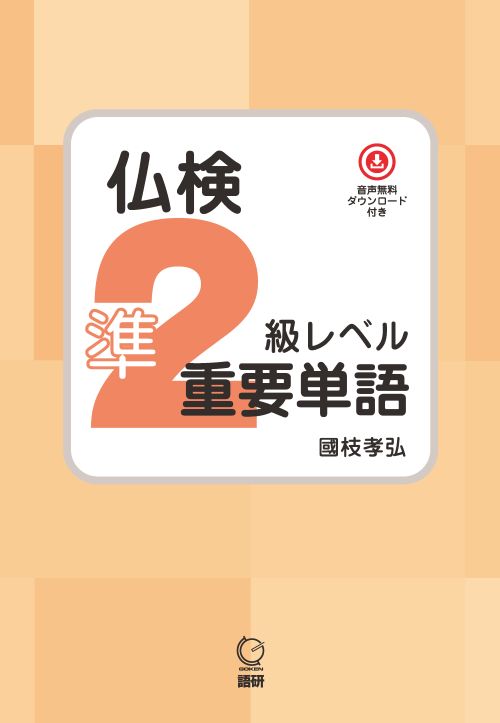 仏検

音声無料
ダウンロード
付き

準2級レベル
重要単語

國枝孝弘

GOKEN
語研